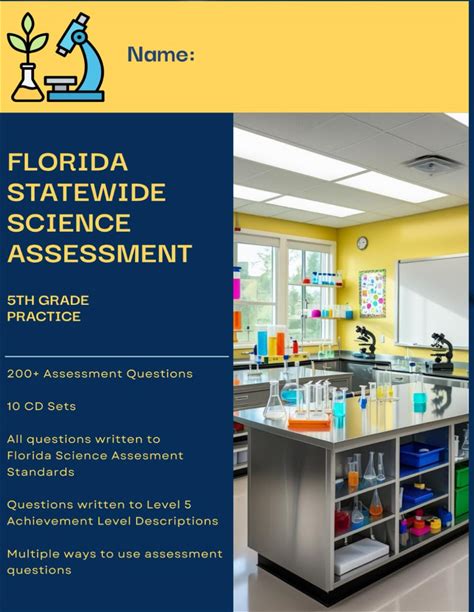 Name:

FLORIDA STATEWIDE SCIENCE ASSESSMENT

5TH GRADE PRACTICE

200+ Assessment Questions

10 CD Sets

All questions written to Florida Science Assesment Standards

Questions written to Level 5 Achievement Level Descriptions

Multiple ways to use assessment questions